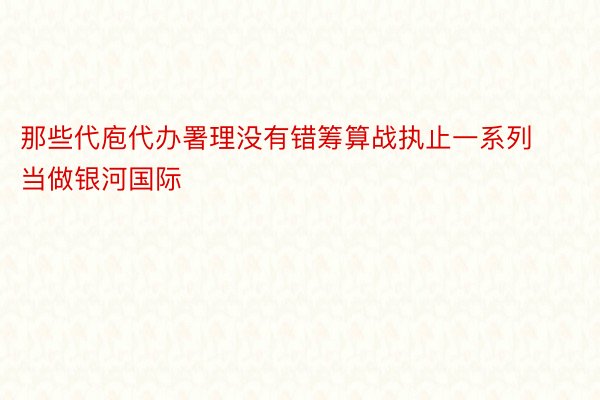 那些代庖代办署理没有错筹算战执止一系列当做银河国际